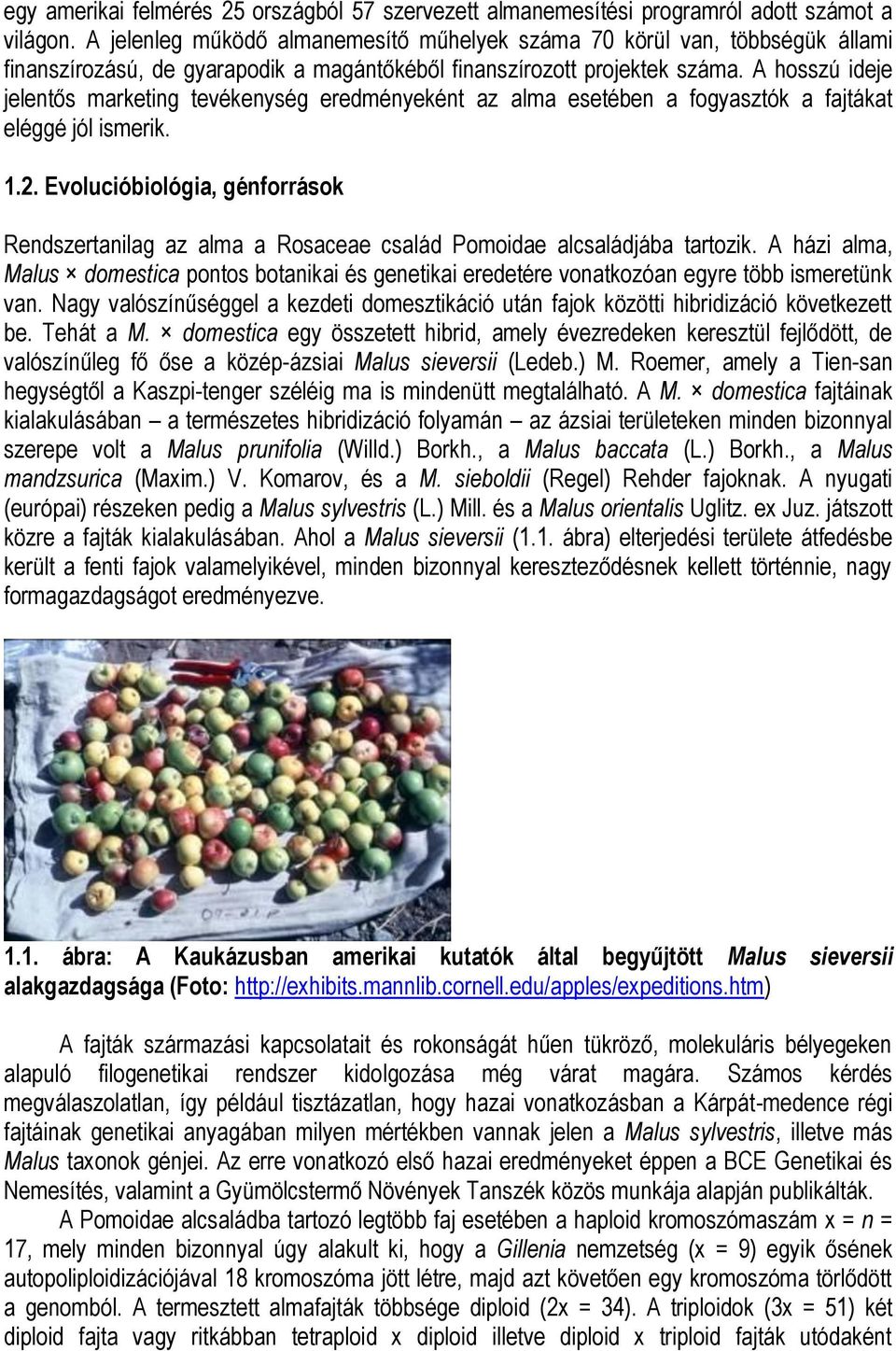 egy amerikai felmérés 25 országból 57 szervezett almanemesítési programról adott számot a világon. A jelenleg működő almanemesítő műhelyek száma 70 körül van, többségük állami finanszírozású, de gyarapodik a magántőkéből finanszírozott projektek száma. A hosszú ideje jelentős marketing tevékenység eredményeként az alma esetében a fogyasztók a fajtákat eléggé jól ismerik.

1.2. Evolucióbiológia, génforrások

Rendszertanilag az alma a Rosaceae család Pomoidae alcsaládjába tartozik. A házi alma, Malus × domestica pontos botanikai és genetikai eredetére vonatkozóan egyre több ismeretünk van. Nagy valószínűséggel a kezdeti domesztikáció után fajok közötti hibridizáció következett be. Tehát a M. × domestica egy összetett hibrid, amely évezredeken keresztül fejlődött, de valószínűleg fő őse a közép-ázsiai Malus sieversii (Ledeb.) M. Roemer, amely a Tien-san hegységtől a Kaszpi-tenger széléig ma is mindenütt megtalálható. A M. × domestica fajtáinak kialakulásában – a természetes hibridizáció folyamán – az ázsiai területeken minden bizonnyal szerepe volt a Malus prunifolia (Willd.) Borkh., a Malus baccata (L.) Borkh., a Malus mandzsurica (Maxim.) V. Komarov, és a M. sieboldii (Regel) Rehder fajoknak. A nyugati (európai) részeken pedig a Malus sylvestris (L.) Mill. és a Malus orientalis Uglitz. ex Juz. játszott közre a fajták kialakulásában. Ahol a Malus sieversii (1.1. ábra) elterjedési területe átfedésbe került a fenti fajok valamelyikével, minden bizonnyal kereszteződésnek kellett történnie, nagy formagazdagságot eredményezve.

1.1. ábra: A Kaukázusban amerikai kutatók által begyűjtött Malus sieversii alakgazdagsága (Foto: http://exhibits.mannlib.cornell.edu/apples/expeditions.htm)

A fajták származási kapcsolatait és rokonságát hűen tükröző, molekuláris bélyegeken alapuló filogenetikai rendszer kidolgozása még várat magára. Számos kérdés megválaszolatlan, így például tisztázatlan, hogy hazai vonatkozásban a Kárpát-medence régi fajtáinak genetikai anyagában milyen mértékben vannak jelen a Malus sylvestris, illetve más Malus taxonok génjei. Az erre vonatkozó első hazai eredményeket éppen a BCE Genetikai és Nemesítés, valamint a Gyümölcstermő Növények Tanszék közös munkája alapján publikálták.

A Pomoidae alcsaládba tartozó legtöbb faj esetében a haploid kromoszómaszám x = n = 17, mely minden bizonnyal úgy alakult ki, hogy a Gillenia nemzetség (x = 9) egyik ősének autopoliploidizációjával 18 kromoszóma jött létre, majd azt követően egy kromoszóma törlődött a genomból. A termesztett almafajták többsége diploid (2x = 34). A triploidok (3x = 51) két diploid fajta vagy ritkábban tetraploid x diploid illetve diploid x triploid fajták utódaként